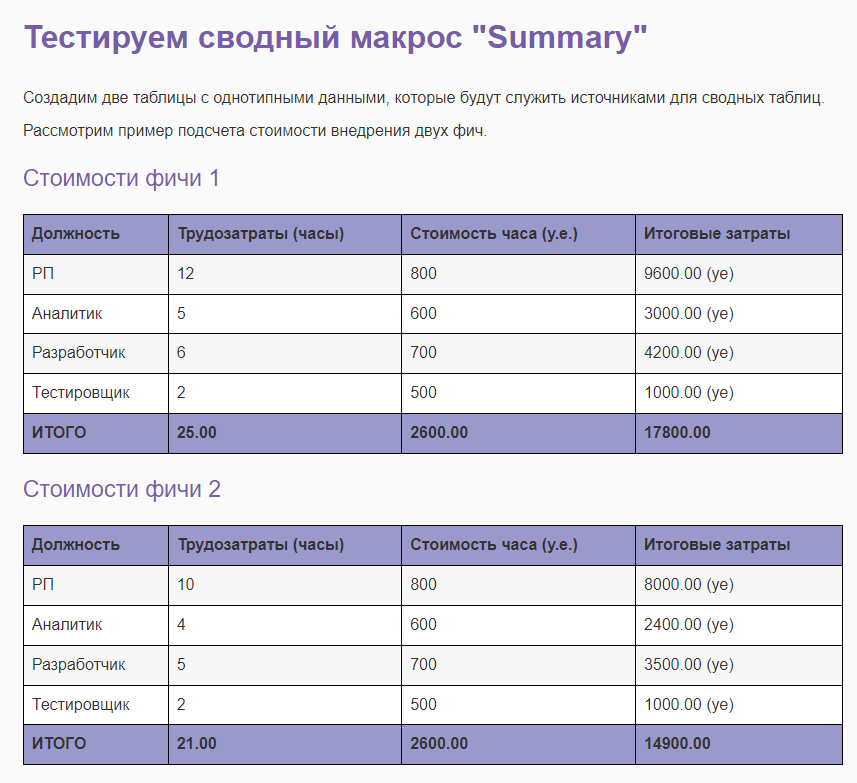 Тестируем сводный макрос "Summary"

Создадим две таблицы с однотипными данными, которые будут служить источниками для сводных таблиц.

Рассмотрим пример подсчета стоимости внедрения двух фич.

Стоимости фичи 1

| Должность | Трудозатраты (часы) | Стоимость часа (у.е.) | Итоговые затраты |
|---|---|---|---|
| РП | 12 | 800 | 9600.00 (уе) |
| Аналитик | 5 | 600 | 3000.00 (уе) |
| Разработчик | 6 | 700 | 4200.00 (уе) |
| Тестировщик | 2 | 500 | 1000.00 (уе) |
| ИТОГО | 25.00 | 2600.00 | 17800.00 |

Стоимости фичи 2

| Должность | Трудозатраты (часы) | Стоимость часа (у.е.) | Итоговые затраты |
|---|---|---|---|
| РП | 10 | 800 | 8000.00 (уе) |
| Аналитик | 4 | 600 | 2400.00 (уе) |
| Разработчик | 5 | 700 | 3500.00 (уе) |
| Тестировщик | 2 | 500 | 1000.00 (уе) |
| ИТОГО | 21.00 | 2600.00 | 14900.00 |